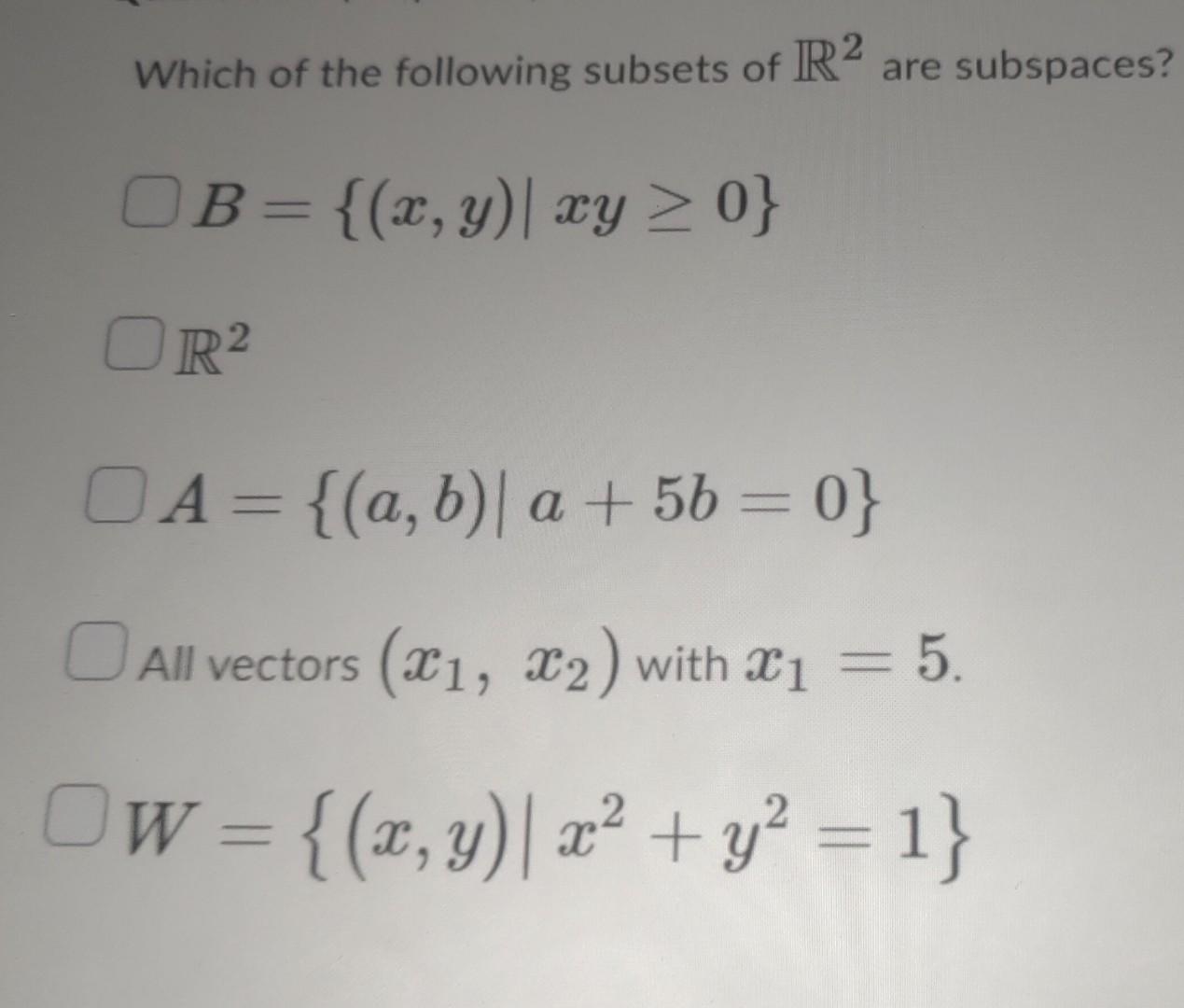 Which of the following subsets of $\mathbb{R}^2$ are subspaces?

$B = \{(x, y) | \ xy \geq 0\}$

$\mathbb{R}^2$

$A = \{(a, b) | \ a + 5b = 0\}$

All vectors $(x_1, \ x_2)$ with $x_1 = 5$.

$W = \{(x, y) | \ x^2 + y^2 = 1\}$